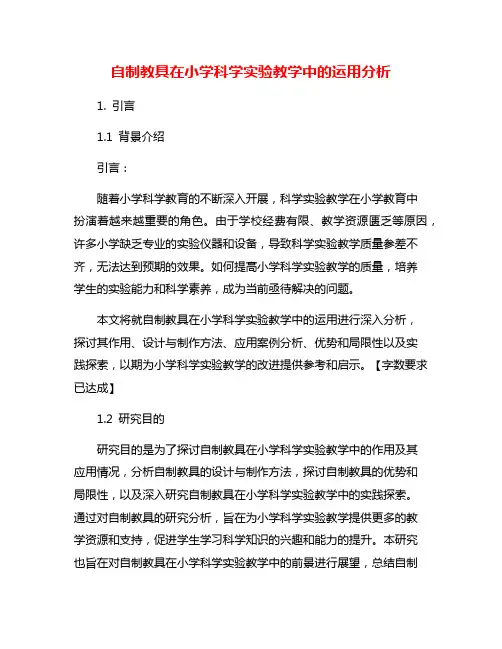 自制教具在小学科学实验教学中的运用分析

1. 引言

1.1 背景介绍

引言：

随着小学科学教育的不断深入开展，科学实验教学在小学教育中扮演着越来越重要的角色。由于学校经费有限、教学资源匮乏等原因，许多小学缺乏专业的实验仪器和设备，导致科学实验教学质量参差不齐，无法达到预期的效果。如何提高小学科学实验教学的质量，培养学生的实验能力和科学素养，成为当前亟待解决的问题。

本文将就自制教具在小学科学实验教学中的运用进行深入分析，探讨其作用、设计与制作方法、应用案例分析、优势和局限性以及实践探索，以期为小学科学实验教学的改进提供参考和启示。【字数要求已达成】

1.2 研究目的

研究目的是为了探讨自制教具在小学科学实验教学中的作用及其应用情况，分析自制教具的设计与制作方法，探讨自制教具的优势和局限性，以及深入研究自制教具在小学科学实验教学中的实践探索。通过对自制教具的研究分析，旨在为小学科学实验教学提供更多的教学资源和支持，促进学生学习科学知识的兴趣和能力的提升。本研究也旨在对自制教具在小学科学实验教学中的前景进行展望，总结自制